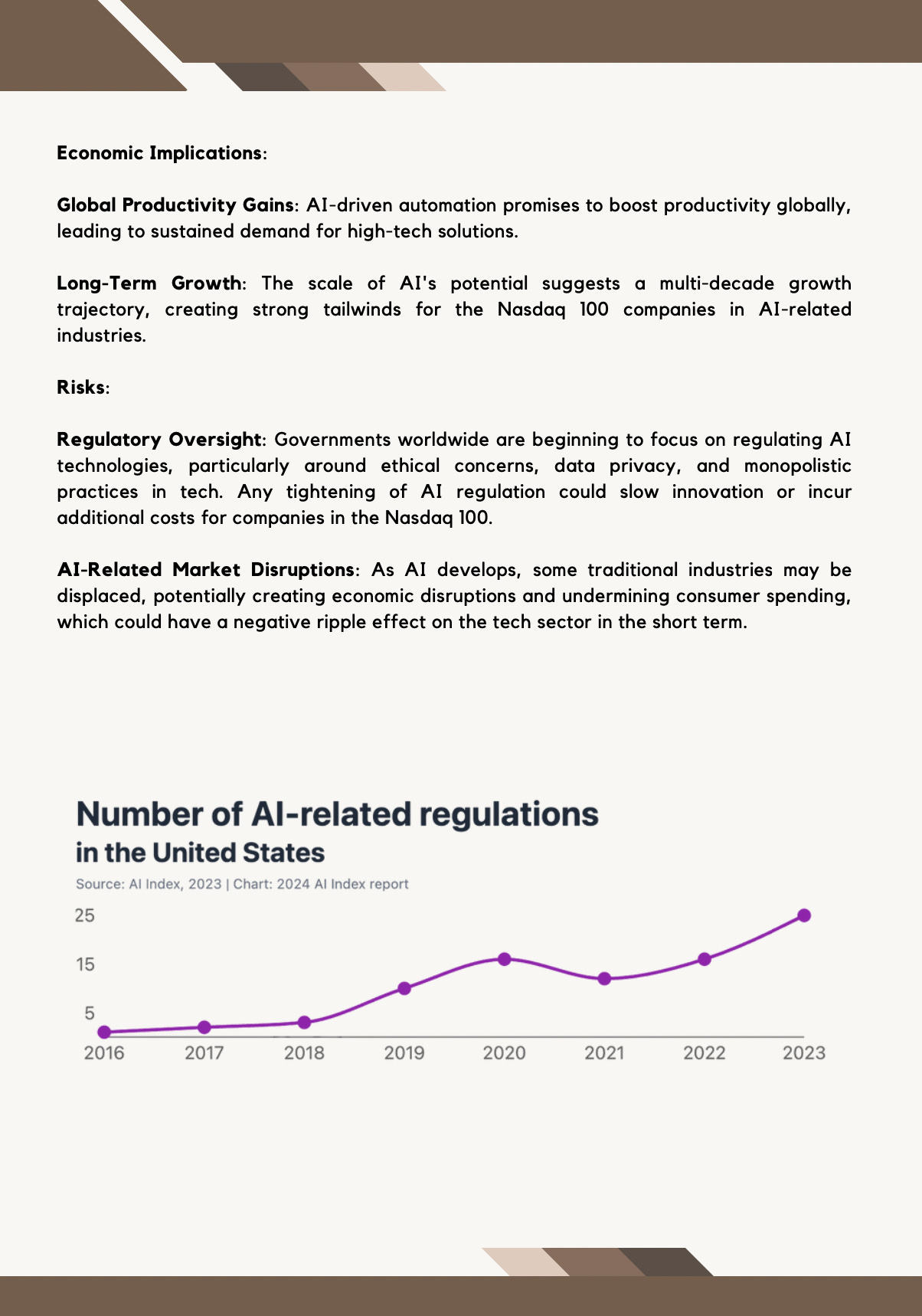 Economic Implications:

Global Productivity Gains: AI-driven automation promises to boost productivity globally, leading to sustained demand for high-tech solutions.

Long-Term Growth: The scale of AI's potential suggests a multi-decade growth trajectory, creating strong tailwinds for the Nasdaq 100 companies in AI-related industries.

Risks:

Regulatory Oversight: Governments worldwide are beginning to focus on regulating AI technologies, particularly around ethical concerns, data privacy, and monopolistic practices in tech. Any tightening of AI regulation could slow innovation or incur additional costs for companies in the Nasdaq 100.

AI-Related Market Disruptions: As AI develops, some traditional industries may be displaced, potentially creating economic disruptions and undermining consumer spending, which could have a negative ripple effect on the tech sector in the short term.

Number of AI-related regulations
in the United States

Source: AI Index, 2023 | Chart: 2024 AI Index report

25
15
5
2016 2017 2018 2019 2020 2021 2022 2023